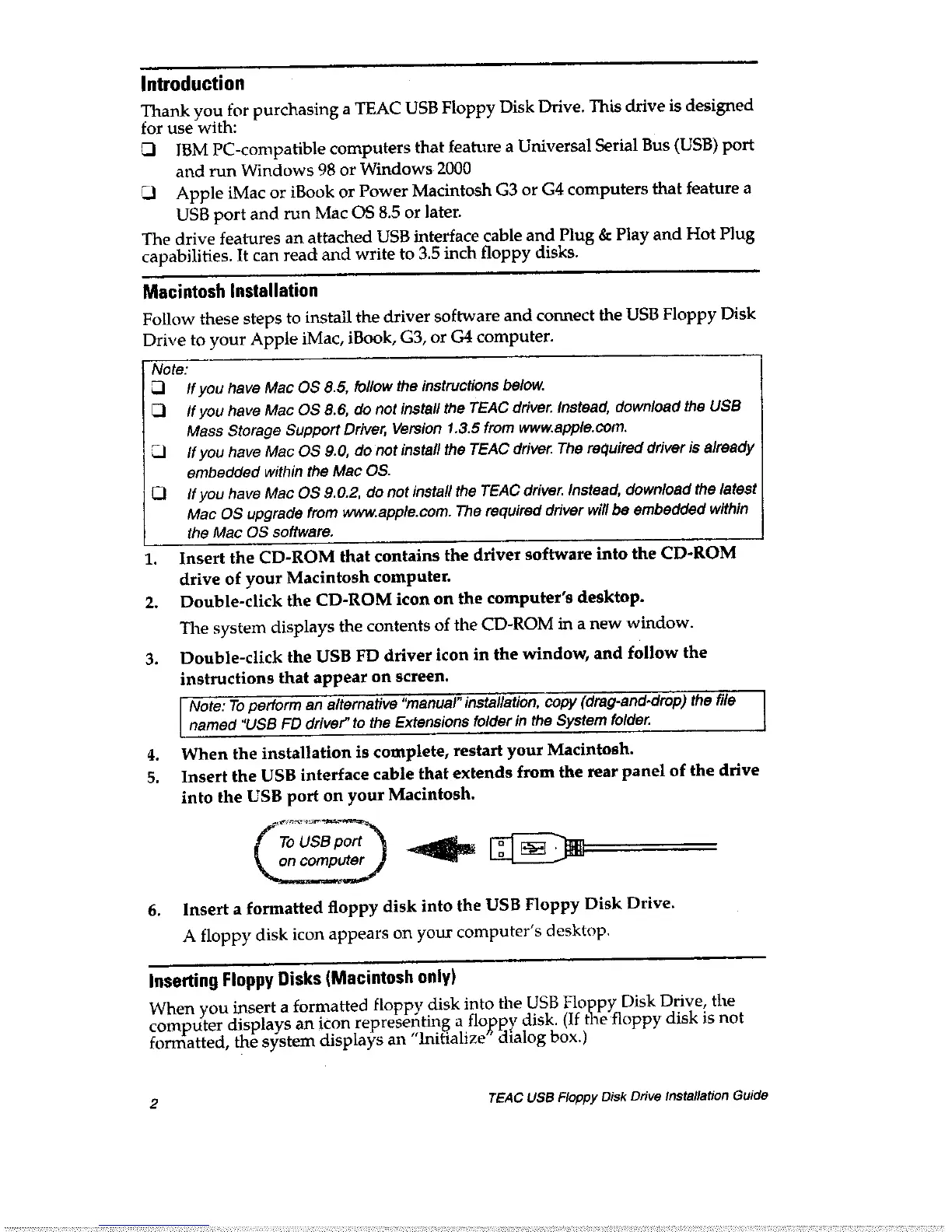 Introduction

Thank you for purchasing a TEAC USB Floppy Disk Drive. This drive is designed for use with:

❑ IBM PC-compatible computers that feature a Universal Serial Bus (USB) port and run Windows 98 or Windows 2000

❑ Apple iMac or iBook or Power Macintosh G3 or G4 computers that feature a USB port and run Mac OS 8.5 or later.

The drive features an attached USB interface cable and Plug & Play and Hot Plug capabilities. It can read and write to 3.5 inch floppy disks.

Macintosh Installation

Follow these steps to install the driver software and connect the USB Floppy Disk Drive to your Apple iMac, iBook, G3, or G4 computer.

Note:
❑ If you have Mac OS 8.5, follow the instructions below.
❑ If you have Mac OS 8.6, do not install the TEAC driver. Instead, download the USB Mass Storage Support Driver, Version 1.3.5 from www.apple.com.
❑ If you have Mac OS 9.0, do not install the TEAC driver. The required driver is already embedded within the Mac OS.
❑ If you have Mac OS 9.0.2, do not install the TEAC driver. Instead, download the latest Mac OS upgrade from www.apple.com. The required driver will be embedded within the Mac OS software.

1. Insert the CD-ROM that contains the driver software into the CD-ROM drive of your Macintosh computer.

2. Double-click the CD-ROM icon on the computer's desktop.
The system displays the contents of the CD-ROM in a new window.

3. Double-click the USB FD driver icon in the window, and follow the instructions that appear on screen.

Note: To perform an alternative "manual" installation, copy (drag-and-drop) the file named "USB FD driver" to the Extensions folder in the System folder.

4. When the installation is complete, restart your Macintosh.

5. Insert the USB interface cable that extends from the rear panel of the drive into the USB port on your Macintosh.

To USB port on computer

6. Insert a formatted floppy disk into the USB Floppy Disk Drive.
A floppy disk icon appears on your computer's desktop.

Inserting Floppy Disks (Macintosh only)

When you insert a formatted floppy disk into the USB Floppy Disk Drive, the computer displays an icon representing a floppy disk. (If the floppy disk is not formatted, the system displays an "Initialize" dialog box.)

2 TEAC USB Floppy Disk Drive Installation Guide